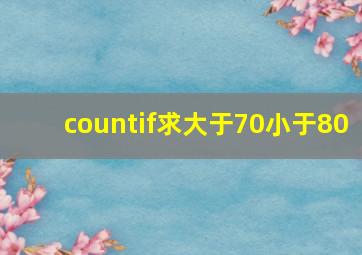 countif求大于70小于80